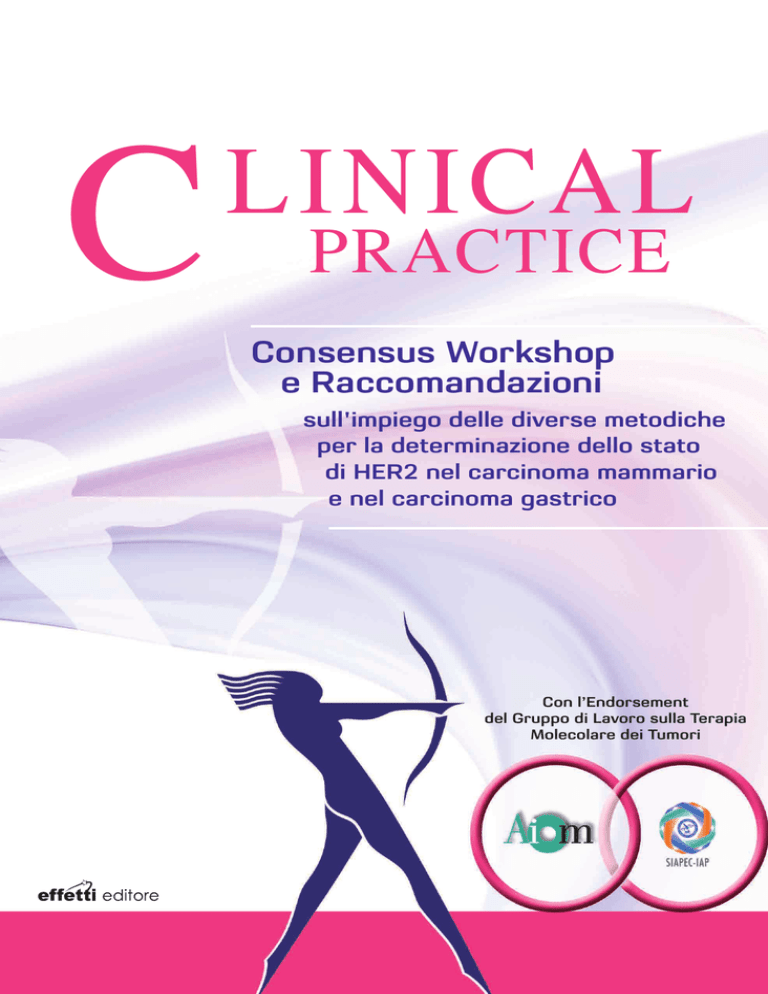 CLINICAL
PRACTICE

Consensus Workshop
e Raccomandazioni

sull'impiego delle diverse metodiche per la determinazione dello stato di HER2 nel carcinoma mammario e nel carcinoma gastrico

Con l'Endorsement del Gruppo di Lavoro sulla Terapia Molecolare dei Tumori

Aiom

SIAPEC-IAP

effetti editore